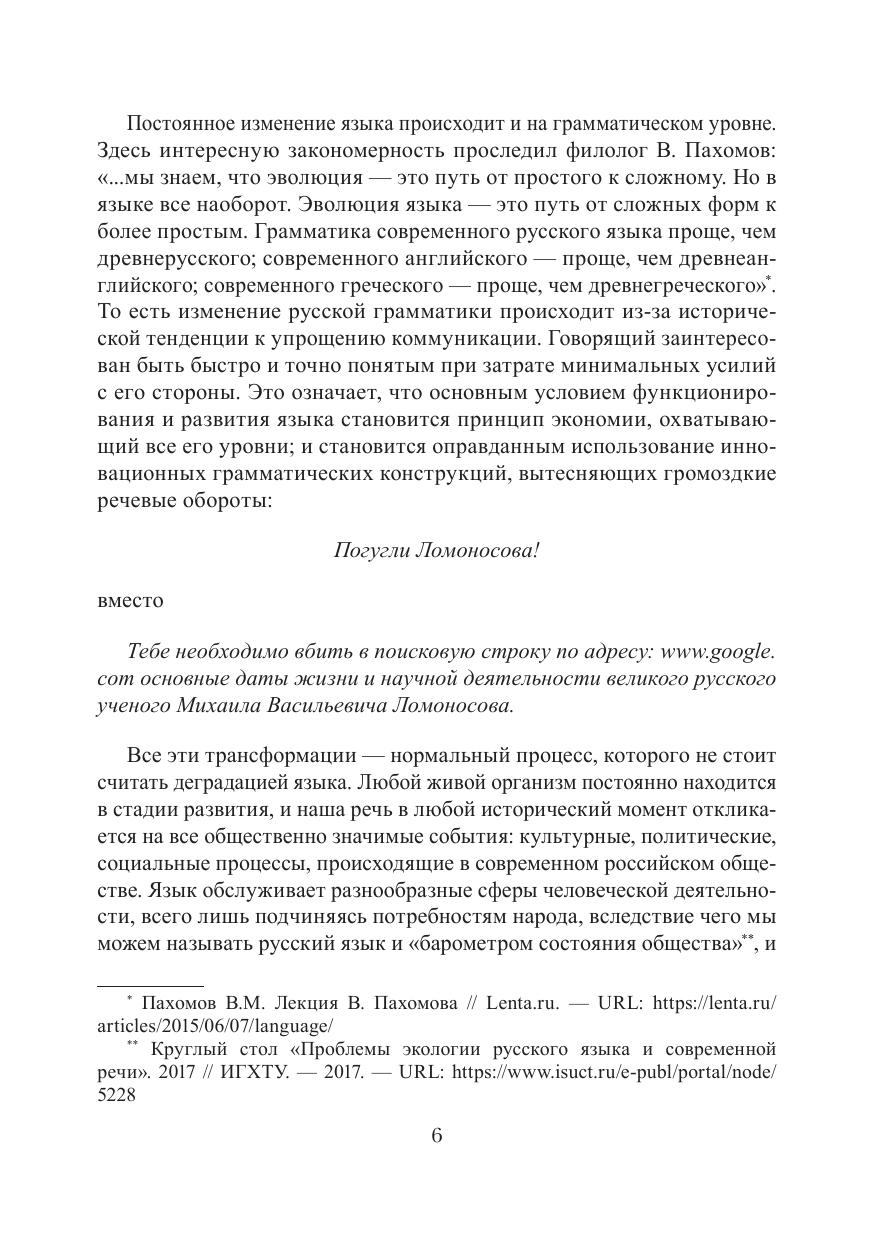 Постоянное изменение языка происходит и на грамматическом уровне. Здесь интересную закономерность проследил филолог В. Пахомов: «...мы знаем, что эволюция — это путь от простого к сложному. Но в языке все наоборот. Эволюция языка — это путь от сложных форм к более простым. Грамматика современного русского языка проще, чем древнерусского; современного английского — проще, чем древнеанглийского; современного греческого — проще, чем древнегреческого»*. То есть изменение русской грамматики происходит из-за исторической тенденции к упрощению коммуникации. Говорящий заинтересован быть быстро и точно понятым при затрате минимальных усилий с его стороны. Это означает, что основным условием функционирования и развития языка становится принцип экономии, охватывающий все его уровни; и становится оправданным использование инновационных грамматических конструкций, вытесняющих громоздкие речевые обороты:

Погугли Ломоносова!

вместо

Тебе необходимо вбить в поисковую строку по адресу: www.google.com основные даты жизни и научной деятельности великого русского ученого Михаила Васильевича Ломоносова.

Все эти трансформации — нормальный процесс, которого не стоит считать деградацией языка. Любой живой организм постоянно находится в стадии развития, и наша речь в любой исторический момент откликается на все общественно значимые события: культурные, политические, социальные процессы, происходящие в современном российском обществе. Язык обслуживает разнообразные сферы человеческой деятельности, всего лишь подчиняясь потребностям народа, вследствие чего мы можем называть русский язык и «барометром состояния общества»**, и

* Пахомов В.М. Лекция В. Пахомова // Lenta.ru. — URL: https://lenta.ru/articles/2015/06/07/language/

** Круглый стол «Проблемы экологии русского языка и современной речи». 2017 // ИГХТУ. — 2017. — URL: https://www.isuct.ru/e-publ/portal/node/5228

6